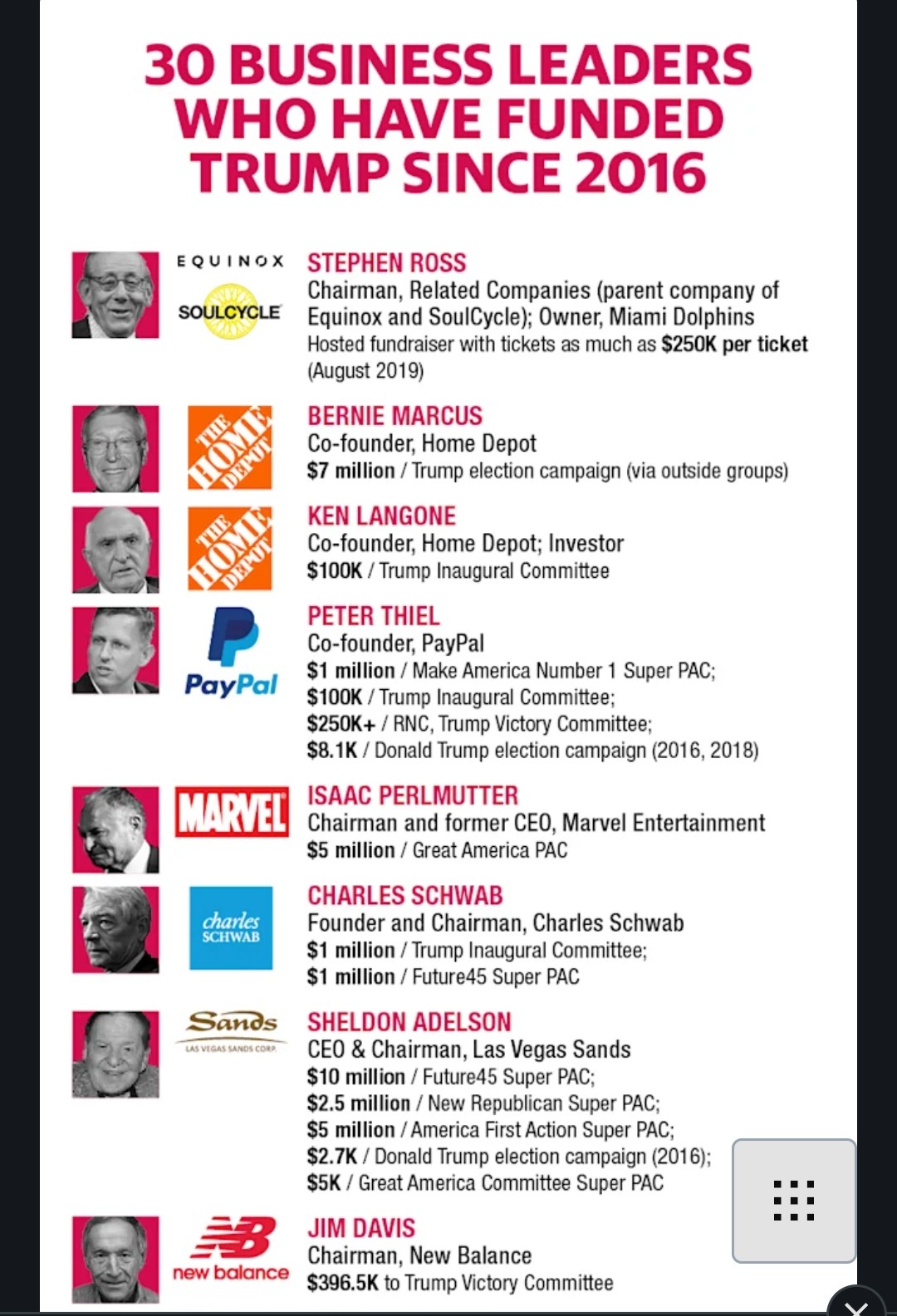 30 BUSINESS LEADERS WHO HAVE FUNDED TRUMP SINCE 2016

EQUINOX

SOULCYCLE

STEPHEN ROSS
Chairman, Related Companies (parent company of Equinox and SoulCycle); Owner, Miami Dolphins
Hosted fundraiser with tickets as much as $250K per ticket (August 2019)

THE HOME DEPOT

BERNIE MARCUS
Co-founder, Home Depot
$7 million / Trump election campaign (via outside groups)

THE HOME DEPOT

KEN LANGONE
Co-founder, Home Depot; Investor
$100K / Trump Inaugural Committee

PayPal

PETER THIEL
Co-founder, PayPal
$1 million / Make America Number 1 Super PAC;
$100K / Trump Inaugural Committee;
$250K+ / RNC, Trump Victory Committee;
$8.1K / Donald Trump election campaign (2016, 2018)

MARVEL

ISAAC PERLMUTTER
Chairman and former CEO, Marvel Entertainment
$5 million / Great America PAC

charles SCHWAB

CHARLES SCHWAB
Founder and Chairman, Charles Schwab
$1 million / Trump Inaugural Committee;
$1 million / Future45 Super PAC

Sands
LAS VEGAS SANDS CORP.

SHELDON ADELSON
CEO & Chairman, Las Vegas Sands
$10 million / Future45 Super PAC;
$2.5 million / New Republican Super PAC;
$5 million / America First Action Super PAC;
$2.7K / Donald Trump election campaign (2016);
$5K / Great America Committee Super PAC

NB
new balance

JIM DAVIS
Chairman, New Balance
$396.5K to Trump Victory Committee